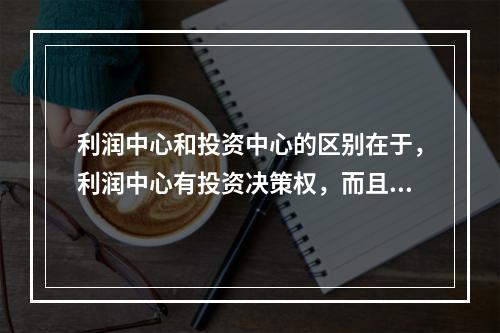 利润中心和投资中心的区别在于，利润中心有投资决策权，而且...